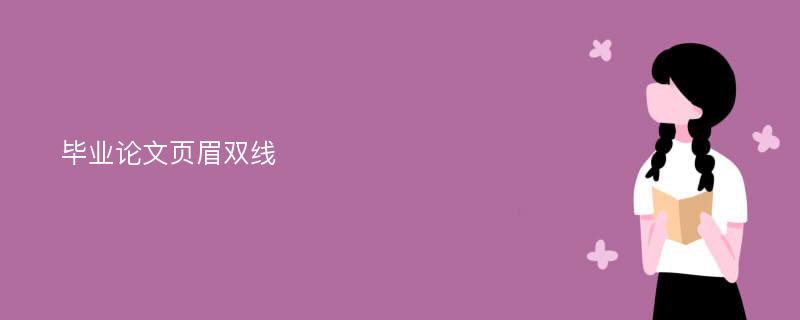 毕业论文页眉双线